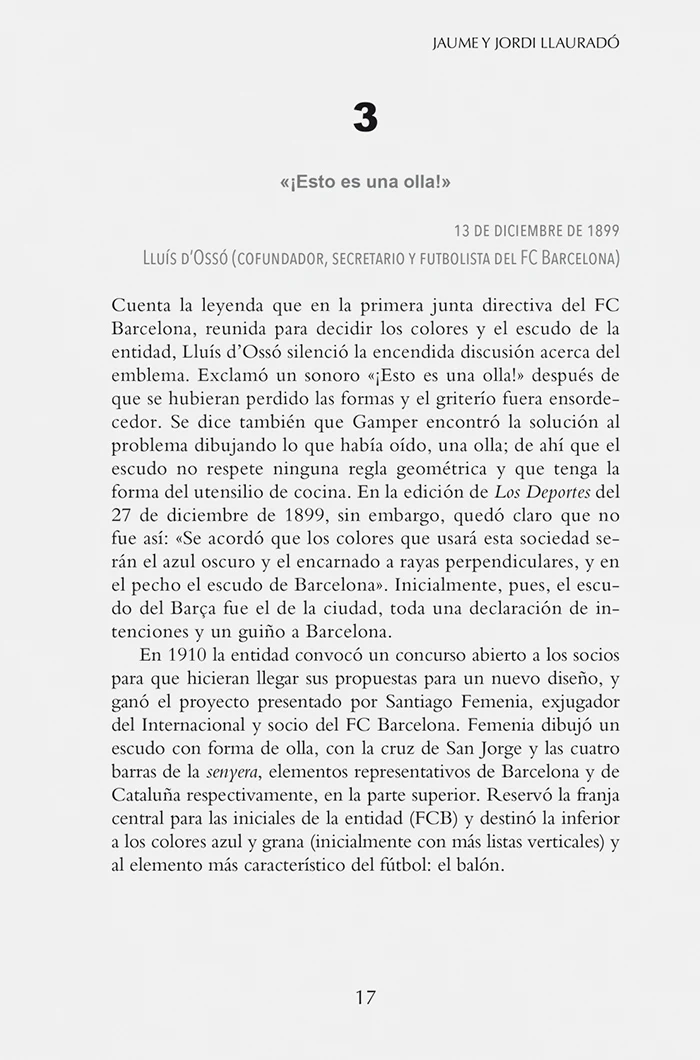 JAUME Y JORDI LLAURADÓ

3

«¡Esto es una olla!»

13 DE DICIEMBRE DE 1899
LLUÍS D'OSSÓ (COFUNDADOR, SECRETARIO Y FUTBOLISTA DEL FC BARCELONA)

Cuenta la leyenda que en la primera junta directiva del FC Barcelona, reunida para decidir los colores y el escudo de la entidad, Lluís d'Ossó silenció la encendida discusión acerca del emblema. Exclamó un sonoro «¡Esto es una olla!» después de que se hubieran perdido las formas y el griterío fuera ensordecedor. Se dice también que Gamper encontró la solución al problema dibujando lo que había oído, una olla; de ahí que el escudo no respete ninguna regla geométrica y que tenga la forma del utensilio de cocina. En la edición de Los Deportes del 27 de diciembre de 1899, sin embargo, quedó claro que no fue así: «Se acordó que los colores que usará esta sociedad serán el azul oscuro y el encarnado a rayas perpendiculares, y en el pecho el escudo de Barcelona». Inicialmente, pues, el escudo del Barça fue el de la ciudad, toda una declaración de intenciones y un guiño a Barcelona.

En 1910 la entidad convocó un concurso abierto a los socios para que hicieran llegar sus propuestas para un nuevo diseño, y ganó el proyecto presentado por Santiago Femenia, exjugador del Internacional y socio del FC Barcelona. Femenia dibujó un escudo con forma de olla, con la cruz de San Jorge y las cuatro barras de la senyera, elementos representativos de Barcelona y de Cataluña respectivamente, en la parte superior. Reservó la franja central para las iniciales de la entidad (FCB) y destinó la inferior a los colores azul y grana (inicialmente con más listas verticales) y al elemento más característico del fútbol: el balón.

17